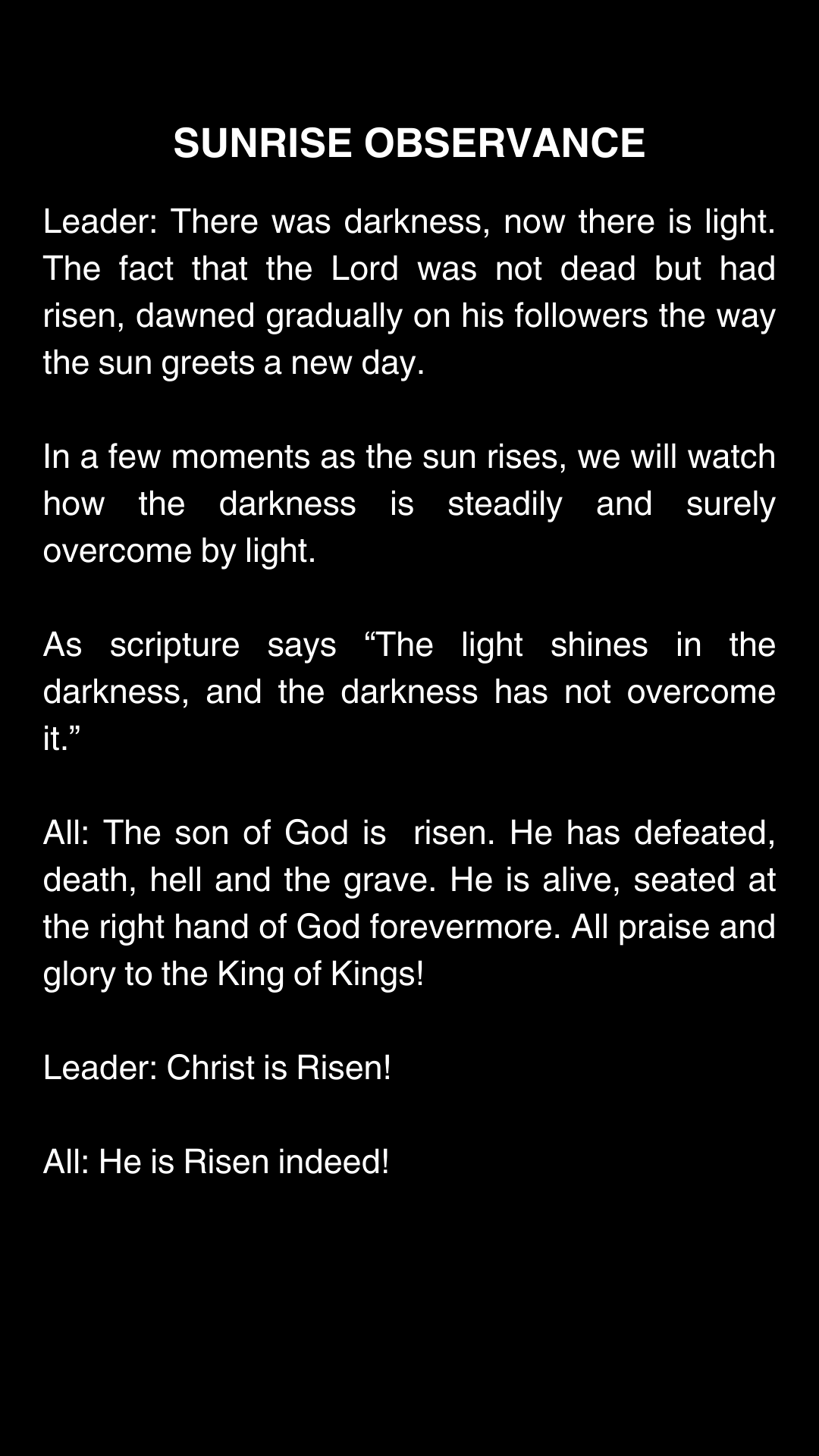 SUNRISE OBSERVANCE

Leader: There was darkness, now there is light. The fact that the Lord was not dead but had risen, dawned gradually on his followers the way the sun greets a new day.

In a few moments as the sun rises, we will watch how the darkness is steadily and surely overcome by light.

As scripture says "The light shines in the darkness, and the darkness has not overcome it."

All: The son of God is risen. He has defeated, death, hell and the grave. He is alive, seated at the right hand of God forevermore. All praise and glory to the King of Kings!

Leader: Christ is Risen!

All: He is Risen indeed!